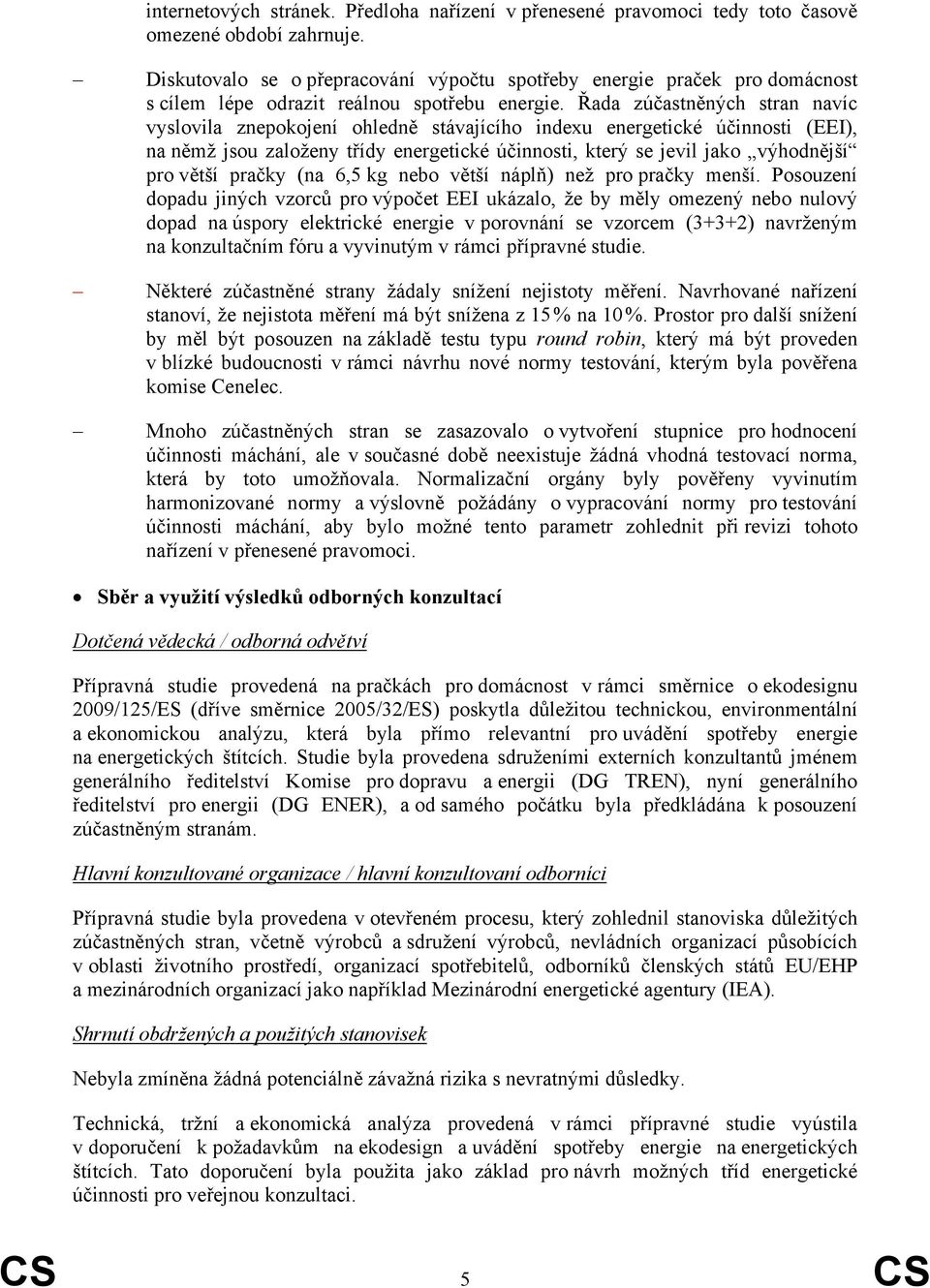 internetových stránek. Předloha nařízení v přenesené pravomoci tedy toto časově omezené období zahrnuje.

– Diskutovalo se o přepracování výpočtu spotřeby energie praček pro domácnost s cílem lépe odrazit reálnou spotřebu energie. Řada zúčastněných stran navíc vyslovila znepokojení ohledně stávajícího indexu energetické účinnosti (EEI), na němž jsou založeny třídy energetické účinnosti, který se jevil jako „výhodnější“ pro větší pračky (na 6,5 kg nebo větší náplň) než pro pračky menší. Posouzení dopadu jiných vzorců pro výpočet EEI ukázalo, že by měly omezený nebo nulový dopad na úspory elektrické energie v porovnání se vzorcem (3+3+2) navrženým na konzultačním fóru a vyvinutým v rámci přípravné studie.

– Některé zúčastněné strany žádaly snížení nejistoty měření. Navrhované nařízení stanoví, že nejistota měření má být snížena z 15% na 10%. Prostor pro další snížení by měl být posouzen na základě testu typu round robin, který má být proveden v blízké budoucnosti v rámci návrhu nové normy testování, kterým byla pověřena komise Cenelec.

– Mnoho zúčastněných stran se zasazovalo o vytvoření stupnice pro hodnocení účinnosti máchání, ale v současné době neexistuje žádná vhodná testovací norma, která by toto umožňovala. Normalizační orgány byly pověřeny vyvinutím harmonizované normy a výslovně požádány o vypracování normy pro testování účinnosti máchání, aby bylo možné tento parametr zohlednit při revizi tohoto nařízení v přenesené pravomoci.

• Sběr a využití výsledků odborných konzultací

Dotčená vědecká / odborná odvětví

Přípravná studie provedená na pračkách pro domácnost v rámci směrnice o ekodesignu 2009/125/ES (dříve směrnice 2005/32/ES) poskytla důležitou technickou, environmentální a ekonomickou analýzu, která byla přímo relevantní pro uvádění spotřeby energie na energetických štítcích. Studie byla provedena sdruženími externích konzultantů jménem generálního ředitelství Komise pro dopravu a energii (DG TREN), nyní generálního ředitelství pro energii (DG ENER), a od samého počátku byla předkládána k posouzení zúčastněným stranám.

Hlavní konzultované organizace / hlavní konzultovaní odborníci

Přípravná studie byla provedena v otevřeném procesu, který zohlednil stanoviska důležitých zúčastněných stran, včetně výrobců a sdružení výrobců, nevládních organizací působících v oblasti životního prostředí, organizací spotřebitelů, odborníků členských států EU/EHP a mezinárodních organizací jako například Mezinárodní energetické agentury (IEA).

Shrnutí obdržených a použitých stanovisek

Nebyla zmíněna žádná potenciálně závažná rizika s nevratnými důsledky.

Technická, tržní a ekonomická analýza provedená v rámci přípravné studie vyústila v doporučení k požadavkům na ekodesign a uvádění spotřeby energie na energetických štítcích. Tato doporučení byla použita jako základ pro návrh možných tříd energetické účinnosti pro veřejnou konzultaci.

CS 5 CS